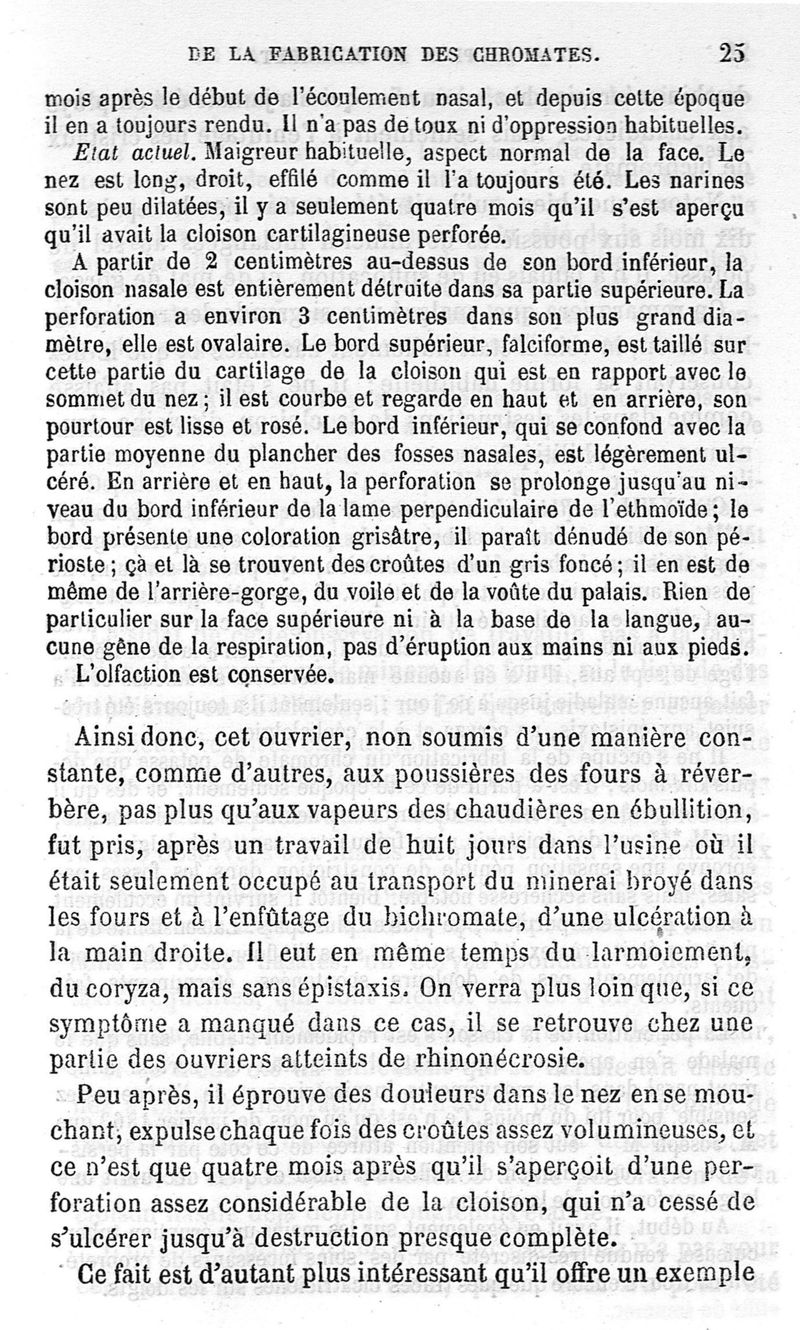 DE LA FABRICATION DES CHROMATES. 25

mois après le début de l'écoulement nasal, et depuis cette époque il en a toujours rendu. Il n'a pas de toux ni d'oppression habituelles.

Etat actuel. Maigreur habituelle, aspect normal de la face. Le nez est long, droit, effilé comme il l'a toujours été. Les narines sont peu dilatées, il y a seulement quatre mois qu'il s'est aperçu qu'il avait la cloison cartilagineuse perforée.

A partir de 2 centimètres au-dessus de son bord inférieur, la cloison nasale est entièrement détruite dans sa partie supérieure. La perforation a environ 3 centimètres dans son plus grand diamètre, elle est ovalaire. Le bord supérieur, falciforme, est taillé sur cette partie du cartilage de la cloison qui est en rapport avec le sommet du nez; il est courbe et regarde en haut et en arrière, son pourtour est lisse et rosé. Le bord inférieur, qui se confond avec la partie moyenne du plancher des fosses nasales, est légèrement ulcéré. En arrière et en haut, la perforation se prolonge jusqu'au niveau du bord inférieur de la lame perpendiculaire de l'ethmoïde; le bord présente une coloration grisâtre, il paraît dénudé de son périoste; çà et là se trouvent des croûtes d'un gris foncé; il en est de même de l'arrière-gorge, du voile et de la voûte du palais. Rien de particulier sur la face supérieure ni à la base de la langue, aucune gêne de la respiration, pas d'éruption aux mains ni aux pieds.

L'olfaction est conservée.

Ainsi donc, cet ouvrier, non soumis d'une manière constante, comme d'autres, aux poussières des fours à réverbère, pas plus qu'aux vapeurs des chaudières en ébullition, fut pris, après un travail de huit jours dans l'usine où il était seulement occupé au transport du minerai broyé dans les fours et à l'enfûtage du bichromate, d'une ulcération à la main droite. Il eut en même temps du larmoiement, du coryza, mais sans épistaxis. On verra plus loin que, si ce symptôme a manqué dans ce cas, il se retrouve chez une partie des ouvriers atteints de rhinonécrosie.

Peu après, il éprouve des douleurs dans le nez en se mouchant, expulse chaque fois des croûtes assez volumineuses, et ce n'est que quatre mois après qu'il s'aperçoit d'une perforation assez considérable de la cloison, qui n'a cessé de s'ulcérer jusqu'à destruction presque complète.

Ce fait est d'autant plus intéressant qu'il offre un exemple